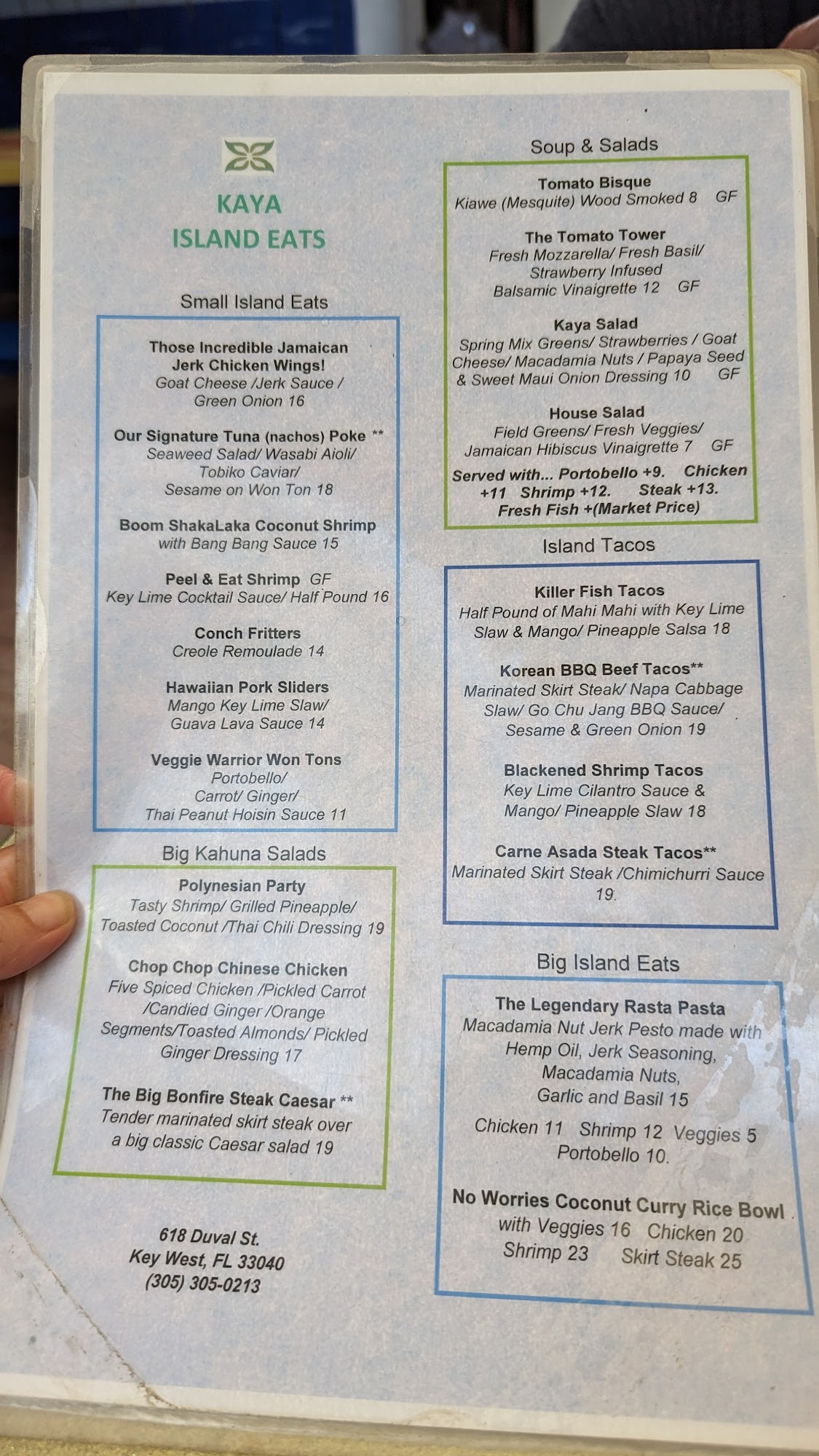 KAYA
ISLAND EATS

Small Island Eats

Those Incredible Jamaican Jerk Chicken Wings!
Goat Cheese /Jerk Sauce / Green Onion 16

Our Signature Tuna (nachos) Poke **
Seaweed Salad/ Wasabi Aioli/ Tobiko Caviar/ Sesame on Won Ton 18

Boom ShakaLaka Coconut Shrimp
with Bang Bang Sauce 15

Peel & Eat Shrimp GF
Key Lime Cocktail Sauce/ Half Pound 16

Conch Fritters
Creole Remoulade 14

Hawaiian Pork Sliders
Mango Key Lime Slaw/ Guava Lava Sauce 14

Veggie Warrior Won Tons
Portobello/ Carrot/ Ginger/ Thai Peanut Hoisin Sauce 11

Big Kahuna Salads

Polynesian Party
Tasty Shrimp/ Grilled Pineapple/ Toasted Coconut /Thai Chili Dressing 19

Chop Chop Chinese Chicken
Five Spiced Chicken /Pickled Carrot /Candied Ginger /Orange Segments/Toasted Almonds/ Pickled Ginger Dressing 17

The Big Bonfire Steak Caesar **
Tender marinated skirt steak over a big classic Caesar salad 19

618 Duval St.
Key West, FL 33040
(305) 305-0213

Soup & Salads

Tomato Bisque
Kiawe (Mesquite) Wood Smoked 8 GF

The Tomato Tower
Fresh Mozzarella/ Fresh Basil/ Strawberry Infused Balsamic Vinaigrette 12 GF

Kaya Salad
Spring Mix Greens/ Strawberries / Goat Cheese/ Macadamia Nuts / Papaya Seed & Sweet Maui Onion Dressing 10 GF

House Salad
Field Greens/ Fresh Veggies/ Jamaican Hibiscus Vinaigrette 7 GF

Served with... Portobello +9. Chicken +11 Shrimp +12. Steak +13. Fresh Fish +(Market Price)

Island Tacos

Killer Fish Tacos
Half Pound of Mahi Mahi with Key Lime Slaw & Mango/ Pineapple Salsa 18

Korean BBQ Beef Tacos**
Marinated Skirt Steak/ Napa Cabbage Slaw/ Go Chu Jang BBQ Sauce/ Sesame & Green Onion 19

Blackened Shrimp Tacos
Key Lime Cilantro Sauce & Mango/ Pineapple Slaw 18

Carne Asada Steak Tacos**
Marinated Skirt Steak /Chimichurri Sauce 19.

Big Island Eats

The Legendary Rasta Pasta
Macadamia Nut Jerk Pesto made with Hemp Oil, Jerk Seasoning, Macadamia Nuts, Garlic and Basil 15

Chicken 11 Shrimp 12 Veggies 5
Portobello 10.

No Worries Coconut Curry Rice Bowl
with Veggies 16 Chicken 20
Shrimp 23 Skirt Steak 25